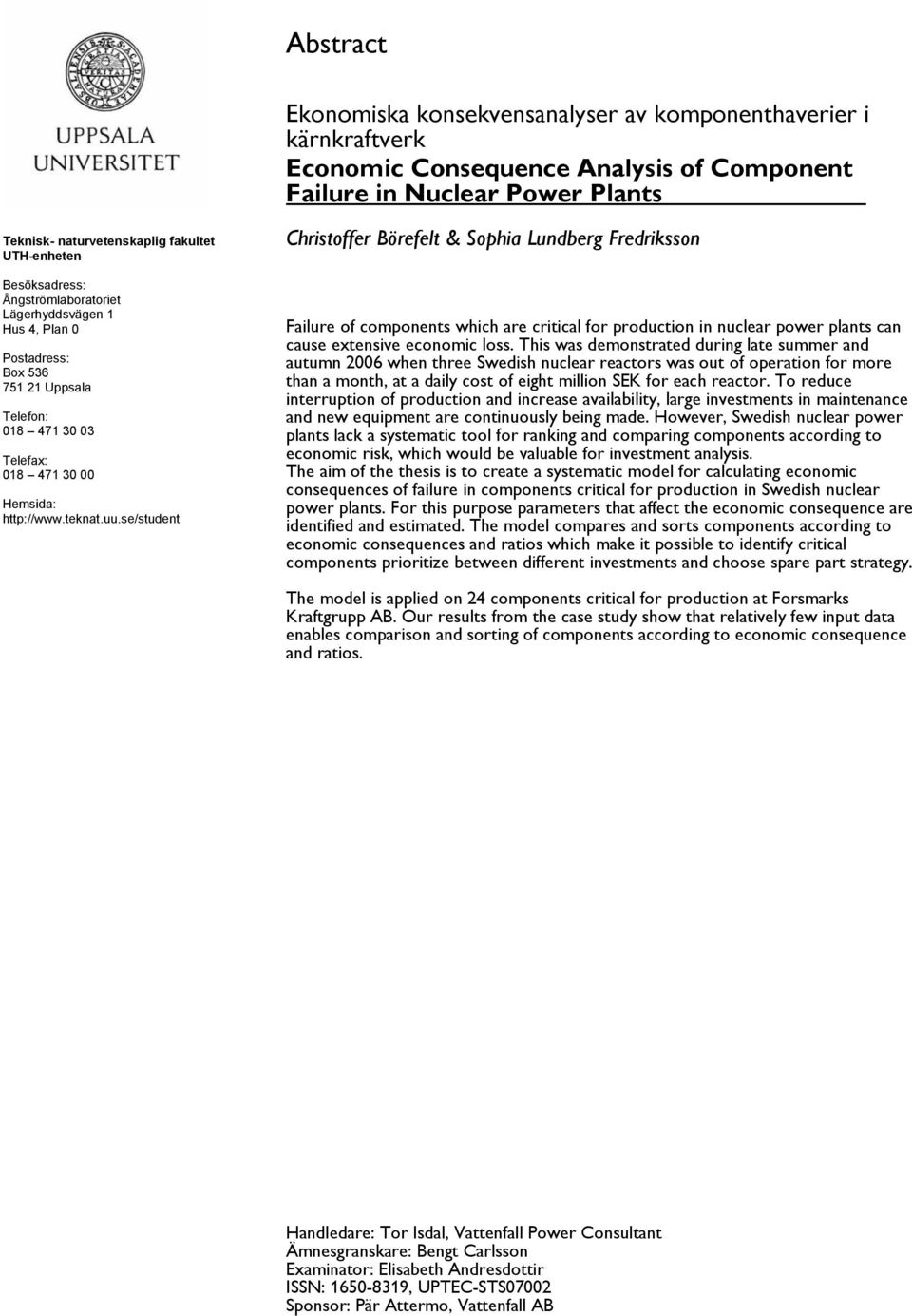 UPPSALA UNIVERSITET

Teknisk- naturvetenskaplig fakultet
UTH-enheten

Besöksadress:
Ångströmlaboratoriet
Lägerhyddsvägen 1
Hus 4, Plan 0

Postadress:
Box 536
751 21 Uppsala

Telefon:
018 – 471 30 03

Telefax:
018 – 471 30 00

Hemsida:
http://www.teknat.uu.se/student

Abstract

Ekonomiska konsekvensanalyser av komponenthaverier i kärnkraftverk
Economic Consequence Analysis of Component Failure in Nuclear Power Plants

Christoffer Börefelt & Sophia Lundberg Fredriksson

Failure of components which are critical for production in nuclear power plants can cause extensive economic loss. This was demonstrated during late summer and autumn 2006 when three Swedish nuclear reactors was out of operation for more than a month, at a daily cost of eight million SEK for each reactor. To reduce interruption of production and increase availability, large investments in maintenance and new equipment are continuously being made. However, Swedish nuclear power plants lack a systematic tool for ranking and comparing components according to economic risk, which would be valuable for investment analysis.
The aim of the thesis is to create a systematic model for calculating economic consequences of failure in components critical for production in Swedish nuclear power plants. For this purpose parameters that affect the economic consequence are identified and estimated. The model compares and sorts components according to economic consequences and ratios which make it possible to identify critical components prioritize between different investments and choose spare part strategy.

The model is applied on 24 components critical for production at Forsmarks Kraftgrupp AB. Our results from the case study show that relatively few input data enables comparison and sorting of components according to economic consequence and ratios.

Handledare: Tor Isdal, Vattenfall Power Consultant
Ämnesgranskare: Bengt Carlsson
Examinator: Elisabeth Andresdottir
ISSN: 1650-8319, UPTEC-STS07002
Sponsor: Pär Attermo, Vattenfall AB